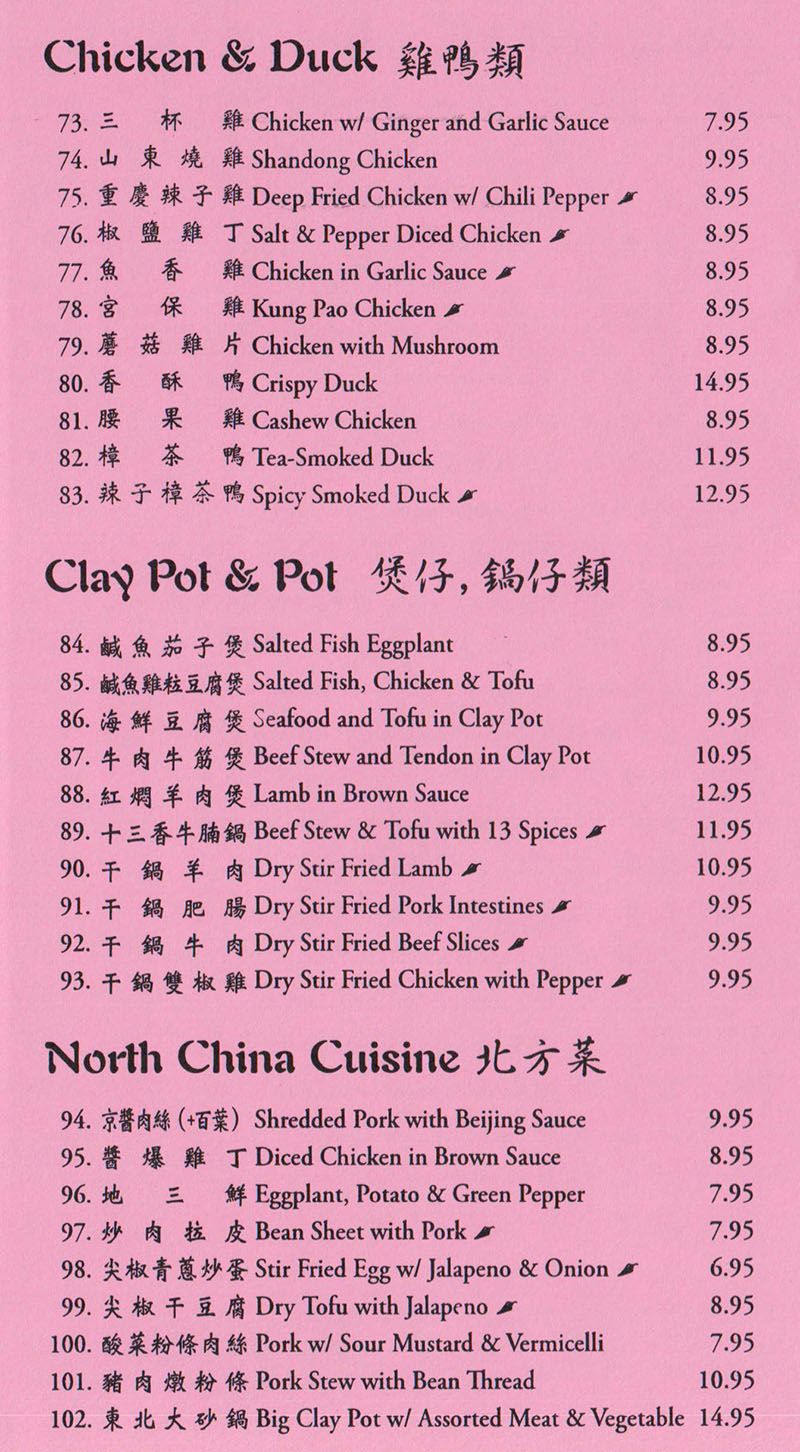 Chicken & Duck 雞鴨類

73. 三杯雞 Chicken w/ Ginger and Garlic Sauce 7.95
74. 山東燒雞 Shandong Chicken 9.95
75. 重慶辣子雞 Deep Fried Chicken w/ Chili Pepper 8.95
76. 椒鹽雞丁 Salt & Pepper Diced Chicken 8.95
77. 魚香雞 Chicken in Garlic Sauce 8.95
78. 宮保雞 Kung Pao Chicken 8.95
79. 蘑菇雞片 Chicken with Mushroom 8.95
80. 香酥鴨 Crispy Duck 14.95
81. 腰果雞 Cashew Chicken 8.95
82. 樟茶鴨 Tea-Smoked Duck 11.95
83. 辣子樟茶鴨 Spicy Smoked Duck 12.95

Clay Pot & Pot 煲仔, 鍋仔類

84. 鹹魚茄子煲 Salted Fish Eggplant 8.95
85. 鹹魚雞粒豆腐煲 Salted Fish, Chicken & Tofu 8.95
86. 海鮮豆腐煲 Seafood and Tofu in Clay Pot 9.95
87. 牛肉牛筋煲 Beef Stew and Tendon in Clay Pot 10.95
88. 紅燜羊肉煲 Lamb in Brown Sauce 12.95
89. 十三香牛腩鍋 Beef Stew & Tofu with 13 Spices 11.95
90. 干鍋羊肉 Dry Stir Fried Lamb 10.95
91. 干鍋肥腸 Dry Stir Fried Pork Intestines 9.95
92. 干鍋牛肉 Dry Stir Fried Beef Slices 9.95
93. 干鍋雙椒雞 Dry Stir Fried Chicken with Pepper 9.95

North China Cuisine 北方菜

94. 京醬肉絲 (+百葉) Shredded Pork with Beijing Sauce 9.95
95. 醬爆雞丁 Diced Chicken in Brown Sauce 8.95
96. 地三鮮 Eggplant, Potato & Green Pepper 7.95
97. 炒肉拉皮 Bean Sheet with Pork 7.95
98. 尖椒青蔥炒蛋 Stir Fried Egg w/ Jalapeno & Onion 6.95
99. 尖椒干豆腐 Dry Tofu with Jalapeno 8.95
100. 酸菜粉條肉絲 Pork w/ Sour Mustard & Vermicelli 7.95
101. 豬肉燉粉條 Pork Stew with Bean Thread 10.95
102. 東北大砂鍋 Big Clay Pot w/ Assorted Meat & Vegetable 14.95